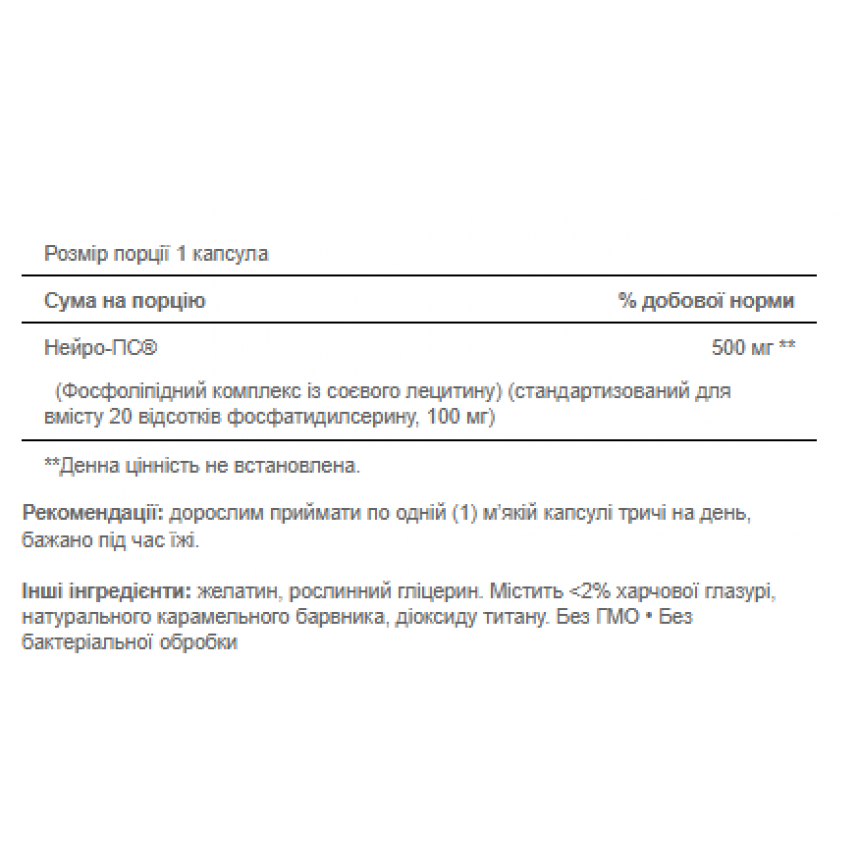 Розмір порції 1 капсула

| Сума на порцію | % добової норми |
|---|---|
| Нейро-ПС® | 500 мг ** |
| (Фосфоліпідний комплекс із соєвого лецитину) (стандартизований для вмісту 20 відсотків фосфатидилсерину, 100 мг) | |

**Денна цінність не встановлена.

Рекомендації: дорослим приймати по одній (1) м'якій капсулі тричі на день, бажано під час їжі.

Інші інгредієнти: желатин, рослинний гліцерин. Містить <2% харчової глазурі, натурального карамельного барвника, діоксиду титану. Без ГМО • Без бактеріальної обробки